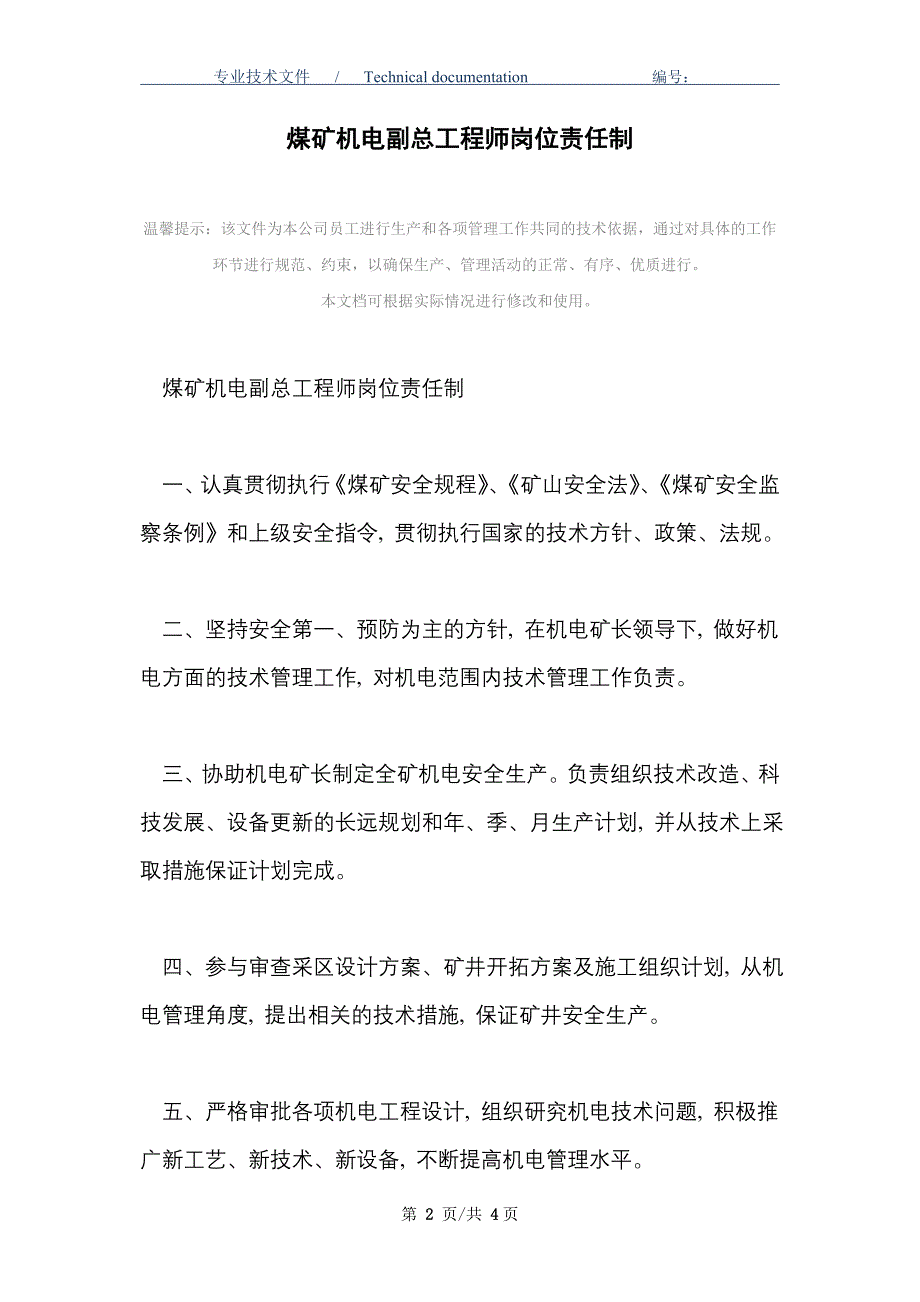 专业技术文件 / Technical documentation 编号：

煤矿机电副总工程师岗位责任制

温馨提示：该文件为本公司员工进行生产和各项管理工作共同的技术依据，通过对具体的工作环节进行规范、约束，以确保生产、管理活动的正常、有序、优质进行。
本文档可根据实际情况进行修改和使用。

煤矿机电副总工程师岗位责任制

一、认真贯彻执行《煤矿安全规程》、《矿山安全法》、《煤矿安全监察条例》和上级安全指令，贯彻执行国家的技术方针、政策、法规。

二、坚持安全第一、预防为主的方针，在机电矿长领导下，做好机电方面的技术管理工作，对机电范围内技术管理工作负责。

三、协助机电矿长制定全矿机电安全生产。负责组织技术改造、科技发展、设备更新的长远规划和年、季、月生产计划，并从技术上采取措施保证计划完成。

四、参与审查采区设计方案、矿井开拓方案及施工组织计划，从机电管理角度，提出相关的技术措施，保证矿井安全生产。

五、严格审批各项机电工程设计，组织研究机电技术问题，积极推广新工艺、新技术、新设备，不断提高机电管理水平。

第 2 页/共 4 页